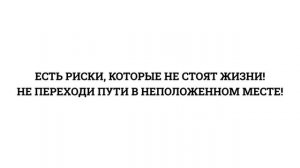 ЕСТЬ РИСКИ, КОТОРЫЕ НЕ СТОЯТ ЖИЗНИ!
НЕ ПЕРЕХОДИ ПУТИ В НЕПОЛОЖЕННОМ МЕСТЕ!